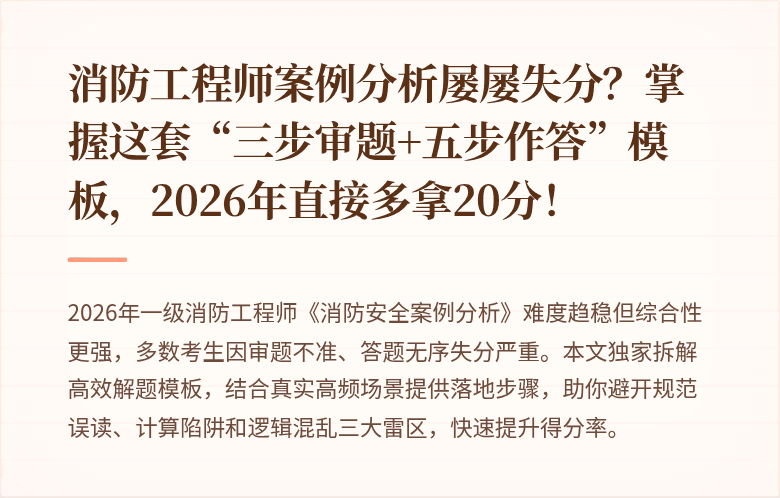 消防工程师案例分析屡屡失分？掌握这套“三步审题+五步作答”模板，2026年直接多拿20分！

2026年一级消防工程师《消防安全案例分析》难度趋稳但综合性更强，多数考生因审题不准、答题无序失分严重。本文独家拆解高效解题模板，结合真实高频场景提供落地步骤，助你避开规范误读、计算陷阱和逻辑混乱三大雷区，快速提升得分率。